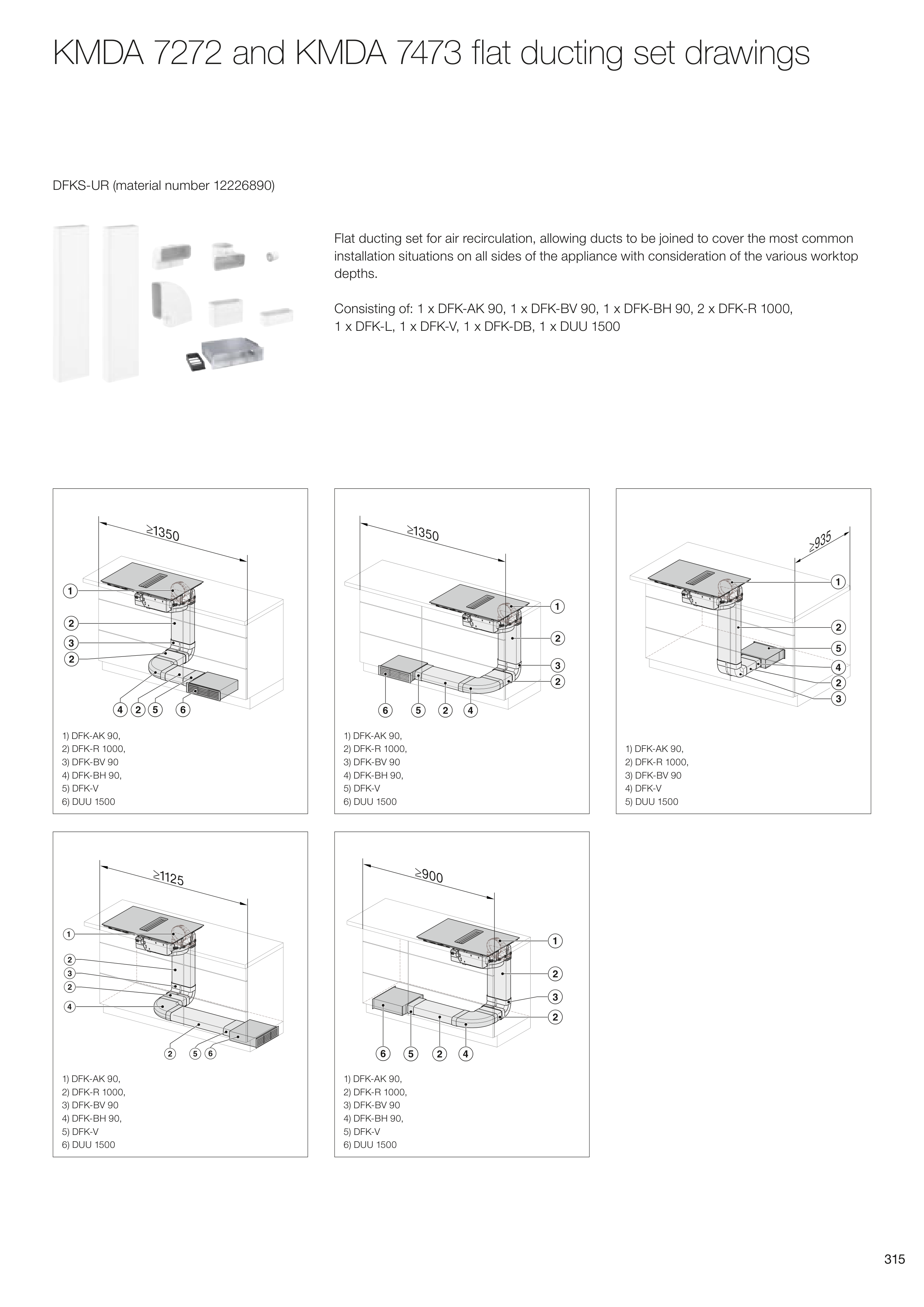 KMDA 7272 and KMDA 7473 flat ducting set drawings

DFKS-UR (material number 12226890)

Flat ducting set for air recirculation, allowing ducts to be joined to cover the most common installation situations on all sides of the appliance with consideration of the various worktop depths.

Consisting of: 1 x DFK-AK 90, 1 x DFK-BV 90, 1 x DFK-BH 90, 2 x DFK-R 1000, 1 x DFK-L, 1 x DFK-V, 1 x DFK-DB, 1 x DUU 1500

≥1350

1
2
3
2
4 2 5 6

1) DFK-AK 90,
2) DFK-R 1000,
3) DFK-BV 90
4) DFK-BH 90,
5) DFK-V
6) DUU 1500

≥1350

1
2
3
2
6 5 2 4

1) DFK-AK 90,
2) DFK-R 1000,
3) DFK-BV 90
4) DFK-BH 90,
5) DFK-V
6) DUU 1500

≥935

1
2
5
4
2
3

1) DFK-AK 90,
2) DFK-R 1000,
3) DFK-BV 90
4) DFK-V
5) DUU 1500

≥1125

1
2
3
2
4
2 5 6

1) DFK-AK 90,
2) DFK-R 1000,
3) DFK-BV 90
4) DFK-BH 90,
5) DFK-V
6) DUU 1500

≥900

1
2
3
2
6 5 2 4

1) DFK-AK 90,
2) DFK-R 1000,
3) DFK-BV 90
4) DFK-BH 90,
5) DFK-V
6) DUU 1500

315